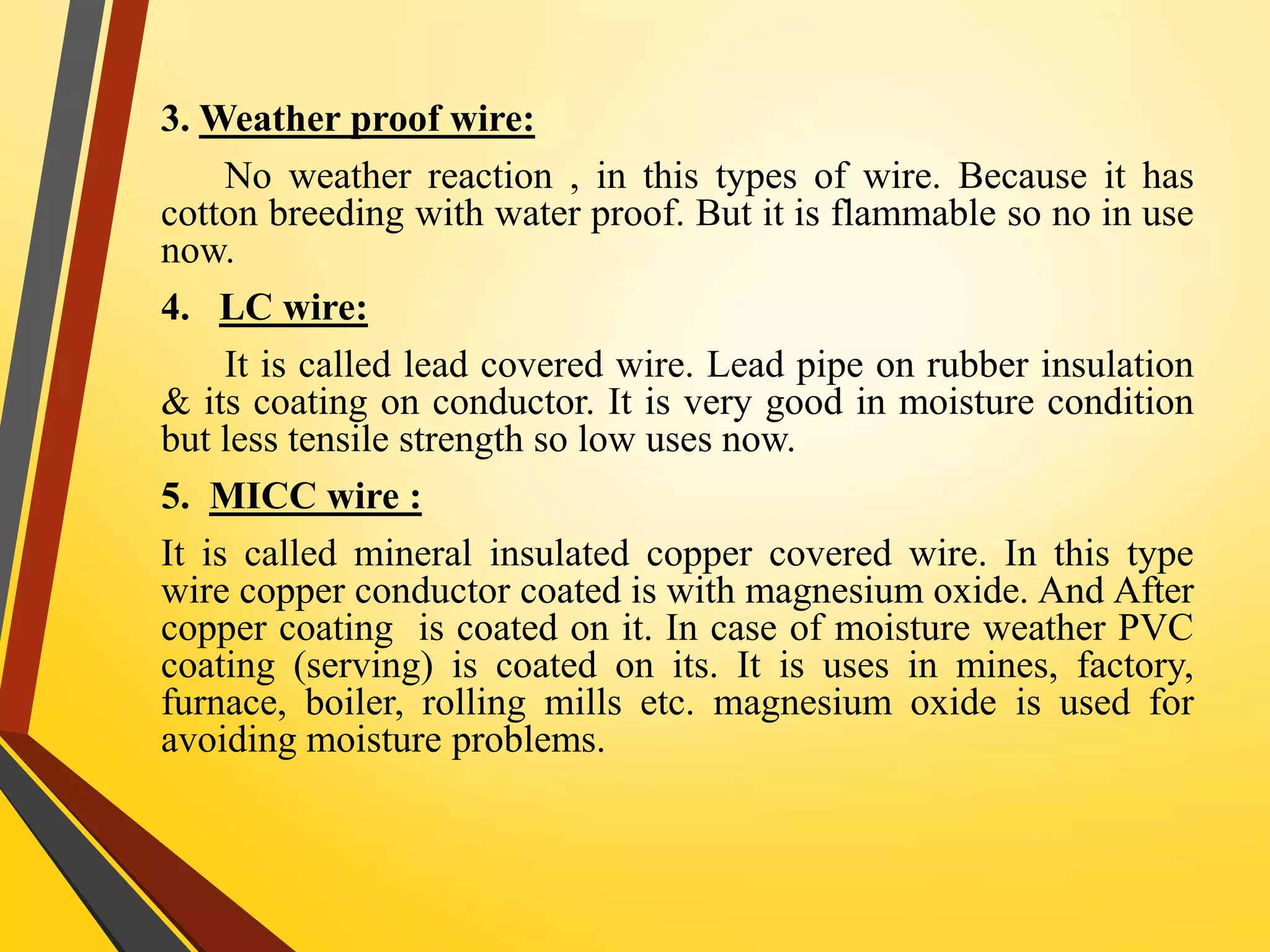 3. Weather proof wire:

No weather reaction , in this types of wire. Because it has cotton breeding with water proof. But it is flammable so no in use now.

4. LC wire:

It is called lead covered wire. Lead pipe on rubber insulation & its coating on conductor. It is very good in moisture condition but less tensile strength so low uses now.

5. MICC wire :

It is called mineral insulated copper covered wire. In this type wire copper conductor coated is with magnesium oxide. And After copper coating is coated on it. In case of moisture weather PVC coating (serving) is coated on its. It is uses in mines, factory, furnace, boiler, rolling mills etc. magnesium oxide is used for avoiding moisture problems.